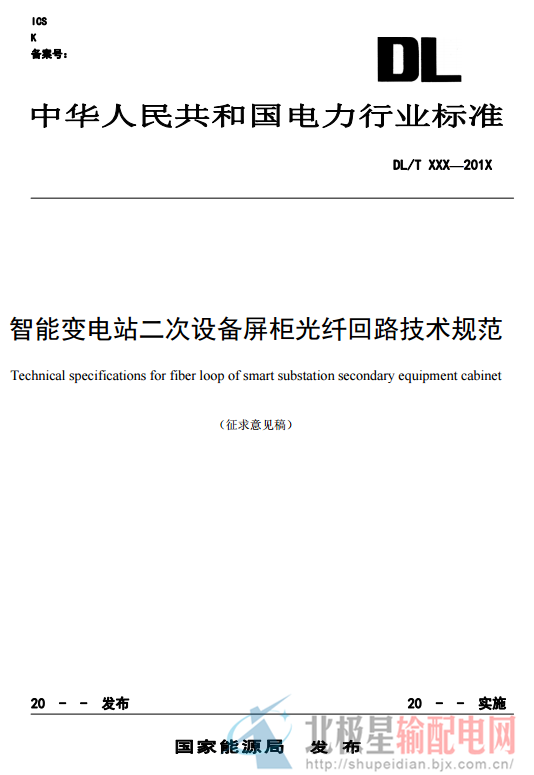 ICS
K
备案号：

DL

中华人民共和国电力行业标准

DL/T XXX—201X

智能变电站二次设备屏柜光纤回路技术规范

Technical specifications for fiber loop of smart substation secondary equipment cabinet

（征求意见稿）

20 - - 发布

20 - - 实施

国家能源局 发 布

北极星输配电网
http://shupeidian.bjx.com.cn/